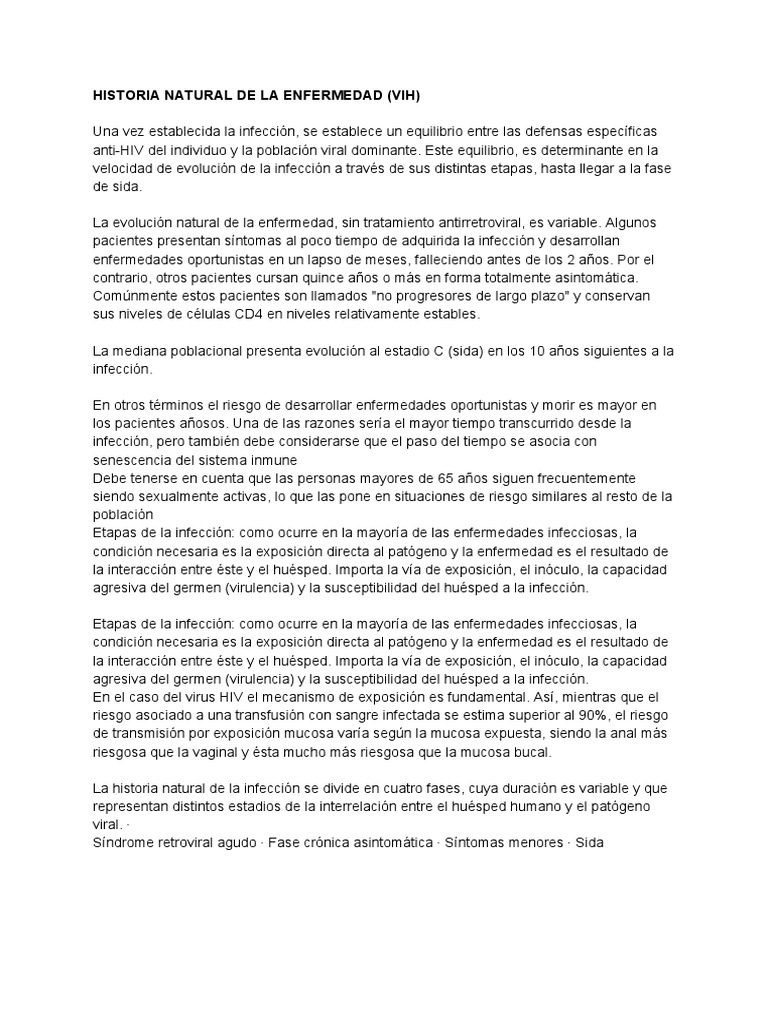 HISTORIA NATURAL DE LA ENFERMEDAD (VIH)

Una vez establecida la infección, se establece un equilibrio entre las defensas específicas anti-HIV del individuo y la población viral dominante. Este equilibrio, es determinante en la velocidad de evolución de la infección a través de sus distintas etapas, hasta llegar a la fase de sida.

La evolución natural de la enfermedad, sin tratamiento antirretroviral, es variable. Algunos pacientes presentan síntomas al poco tiempo de adquirida la infección y desarrollan enfermedades oportunistas en un lapso de meses, falleciendo antes de los 2 años. Por el contrario, otros pacientes cursan quince años o más en forma totalmente asintomática. Comúnmente estos pacientes son llamados "no progresores de largo plazo" y conservan sus niveles de células CD4 en niveles relativamente estables.

La mediana poblacional presenta evolución al estadio C (sida) en los 10 años siguientes a la infección.

En otros términos el riesgo de desarrollar enfermedades oportunistas y morir es mayor en los pacientes añosos. Una de las razones sería el mayor tiempo transcurrido desde la infección, pero también debe considerarse que el paso del tiempo se asocia con senescencia del sistema inmune
Debe tenerse en cuenta que las personas mayores de 65 años siguen frecuentemente siendo sexualmente activas, lo que las pone en situaciones de riesgo similares al resto de la población
Etapas de la infección: como ocurre en la mayoría de las enfermedades infecciosas, la condición necesaria es la exposición directa al patógeno y la enfermedad es el resultado de la interacción entre éste y el huésped. Importa la vía de exposición, el inóculo, la capacidad agresiva del germen (virulencia) y la susceptibilidad del huésped a la infección.

Etapas de la infección: como ocurre en la mayoría de las enfermedades infecciosas, la condición necesaria es la exposición directa al patógeno y la enfermedad es el resultado de la interacción entre éste y el huésped. Importa la vía de exposición, el inóculo, la capacidad agresiva del germen (virulencia) y la susceptibilidad del huésped a la infección.
En el caso del virus HIV el mecanismo de exposición es fundamental. Así, mientras que el riesgo asociado a una transfusión con sangre infectada se estima superior al 90%, el riesgo de transmisión por exposición mucosa varía según la mucosa expuesta, siendo la anal más riesgosa que la vaginal y ésta mucho más riesgosa que la mucosa bucal.

La historia natural de la infección se divide en cuatro fases, cuya duración es variable y que representan distintos estadios de la interrelación entre el huésped humano y el patógeno viral. ·
Síndrome retroviral agudo · Fase crónica asintomática · Síntomas menores · Sida